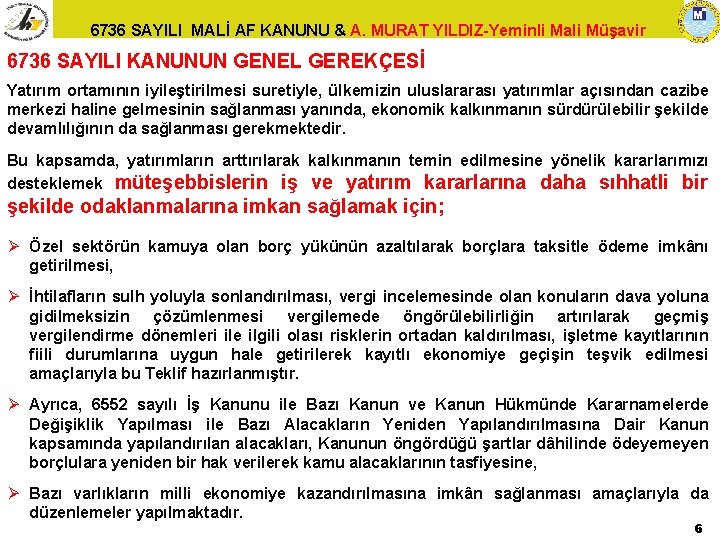 6736 SAYILI MALİ AF KANUNU & A. MURAT YILDIZ-Yeminli Mali Müşavir

6736 SAYILI KANUNUN GENEL GEREKÇESİ

Yatırım ortamının iyileştirilmesi suretiyle, ülkemizin uluslararası yatırımlar açısından cazibe merkezi haline gelmesinin sağlanması yanında, ekonomik kalkınmanın sürdürülebilir şekilde devamlılığının da sağlanması gerekmektedir.

Bu kapsamda, yatırımların arttırılarak kalkınmanın temin edilmesine yönelik kararlarımızı desteklemek müteşebbislerin iş ve yatırım kararlarına daha sıhhatli bir şekilde odaklanmalarına imkan sağlamak için;

➢ Özel sektörün kamuya olan borç yükünün azaltılarak borçlara taksitle ödeme imkânı getirilmesi,

➢ İhtilafların sulh yoluyla sonlandırılması, vergi incelemesinde olan konuların dava yoluna gidilmeksizin çözümlenmesi vergilemede öngörülebilirliğin artırılarak geçmiş vergilendirme dönemleri ile ilgili olası risklerin ortadan kaldırılması, işletme kayıtlarının fiili durumlarına uygun hale getirilerek kayıtlı ekonomiye geçişin teşvik edilmesi amaçlarıyla bu Teklif hazırlanmıştır.

➢ Ayrıca, 6552 sayılı İş Kanunu ile Bazı Kanun ve Kanun Hükmünde Kararnamelerde Değişiklik Yapılması ile Bazı Alacakların Yeniden Yapılandırılmasına Dair Kanun kapsamında yapılandırılan alacakları, Kanunun öngördüğü şartlar dâhilinde ödeyemeyen borçlulara yeniden bir hak verilerek kamu alacaklarının tasfiyesine,

➢ Bazı varlıkların milli ekonomiye kazandırılmasına imkân sağlanması amaçlarıyla da düzenlemeler yapılmaktadır.

6